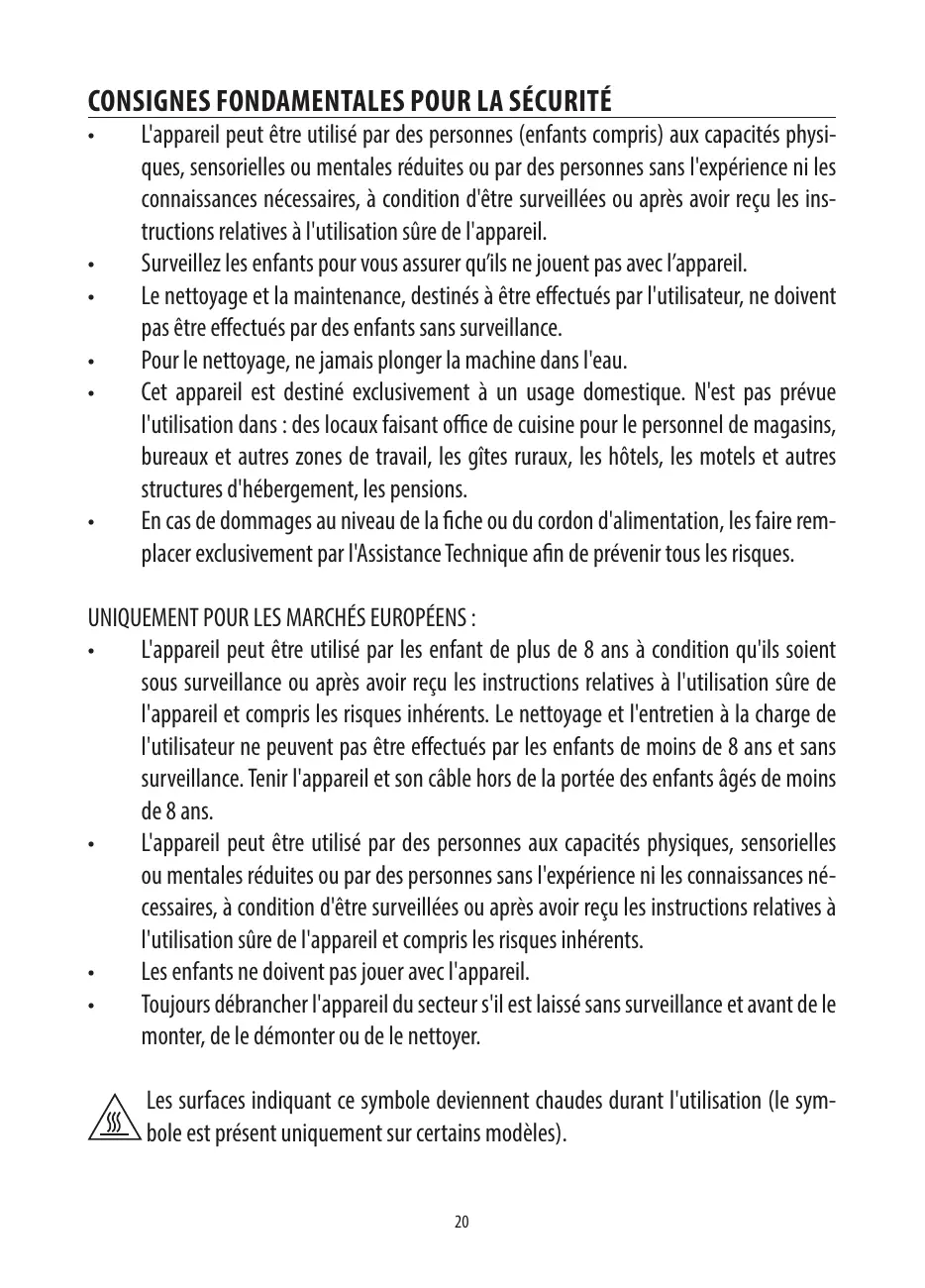 CONSIGNES FONDAMENTALES POUR LA SÉCURITÉ

• L'appareil peut être utilisé par des personnes (enfants compris) aux capacités physiques, sensorielles ou mentales réduites ou par des personnes sans l'expérience ni les connaissances nécessaires, à condition d'être surveillées ou après avoir reçu les instructions relatives à l'utilisation sûre de l'appareil.
• Surveillez les enfants pour vous assurer qu'ils ne jouent pas avec l'appareil.
• Le nettoyage et la maintenance, destinés à être effectués par l'utilisateur, ne doivent pas être effectués par des enfants sans surveillance.
• Pour le nettoyage, ne jamais plonger la machine dans l'eau.
• Cet appareil est destiné exclusivement à un usage domestique. N'est pas prévue l'utilisation dans : des locaux faisant office de cuisine pour le personnel de magasins, bureaux et autres zones de travail, les gîtes ruraux, les hôtels, les motels et autres structures d'hébergement, les pensions.
• En cas de dommages au niveau de la fiche ou du cordon d'alimentation, les faire remplacer exclusivement par l'Assistance Technique afin de prévenir tous les risques.

UNIQUEMENT POUR LES MARCHÉS EUROPÉENS :
• L'appareil peut être utilisé par les enfant de plus de 8 ans à condition qu'ils soient sous surveillance ou après avoir reçu les instructions relatives à l'utilisation sûre de l'appareil et compris les risques inhérents. Le nettoyage et l'entretien à la charge de l'utilisateur ne peuvent pas être effectués par les enfants de moins de 8 ans et sans surveillance. Tenir l'appareil et son câble hors de la portée des enfants âgés de moins de 8 ans.
• L'appareil peut être utilisé par des personnes aux capacités physiques, sensorielles ou mentales réduites ou par des personnes sans l'expérience ni les connaissances nécessaires, à condition d'être surveillées ou après avoir reçu les instructions relatives à l'utilisation sûre de l'appareil et compris les risques inhérents.
• Les enfants ne doivent pas jouer avec l'appareil.
• Toujours débrancher l'appareil du secteur s'il est laissé sans surveillance et avant de le monter, de le démonter ou de le nettoyer.

Les surfaces indiquant ce symbole deviennent chaudes durant l'utilisation (le symbole est présent uniquement sur certains modèles).

20